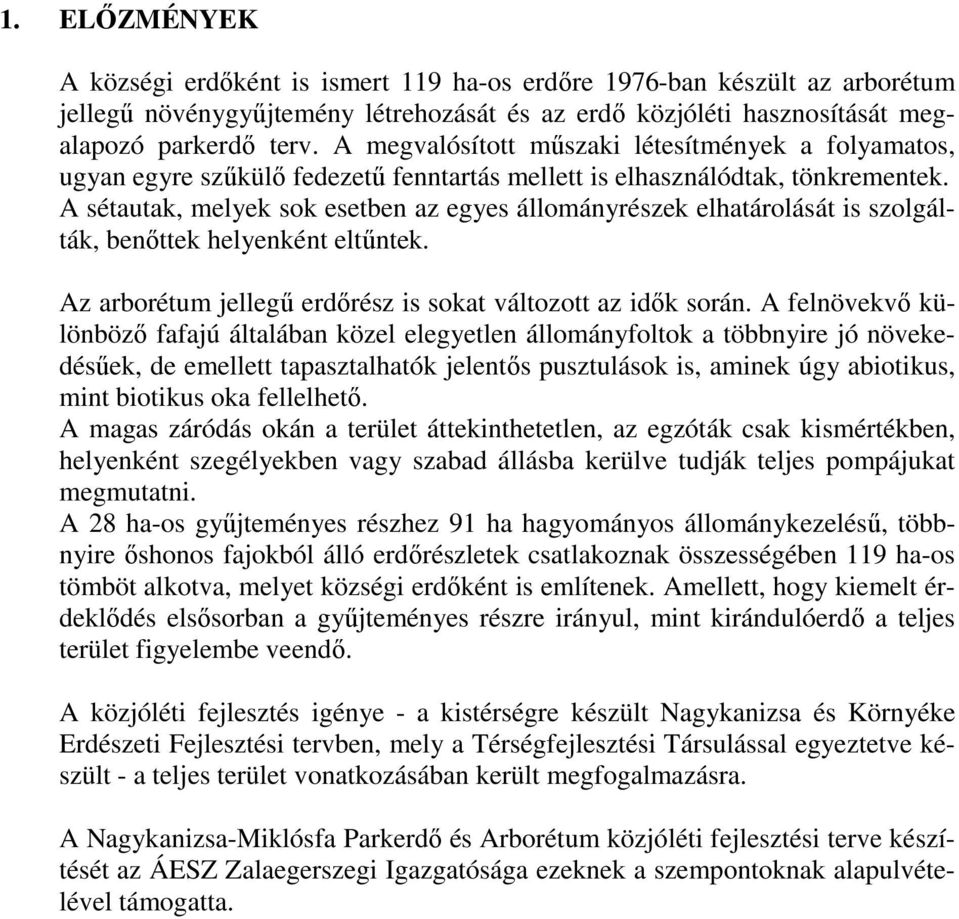 1. ELŐZMÉNYEK

A községi erdőként is ismert 119 ha-os erdőre 1976-ban készült az arborétum jellegű növénygyűjtemény létrehozását és az erdő közjóléti hasznosítását megalapozó parkerdő terv. A megvalósított műszaki létesítmények a folyamatos, ugyan egyre szűkülő fedezetű fenntartás mellett is elhasználódtak, tönkrementek. A sétautak, melyek sok esetben az egyes állományrészek elhatárolását is szolgálták, benőttek helyenként eltűntek.

Az arborétum jellegű erdőrész is sokat változott az idők során. A felnövekvő különböző fafajú általában közel elegyetlen állományfoltok a többnyire jó növekedésűek, de emellett tapasztalhatók jelentős pusztulások is, aminek úgy abiotikus, mint biotikus oka fellelhető.
A magas záródás okán a terület áttekinthetetlen, az egzóták csak kismértékben, helyenként szegélyekben vagy szabad állásba kerülve tudják teljes pompájukat megmutatni.
A 28 ha-os gyűjteményes részhez 91 ha hagyományos állománykezelésű, többnyire őshonos fajokból álló erdőrészletek csatlakoznak összességében 119 ha-os tömböt alkotva, melyet községi erdőként is említenek. Amellett, hogy kiemelt érdeklődés elsősorban a gyűjteményes részre irányul, mint kirándulóerdő a teljes terület figyelembe veendő.

A közjóléti fejlesztés igénye - a kistérségre készült Nagykanizsa és Környéke Erdészeti Fejlesztési tervben, mely a Térségfejlesztési Társulással egyeztetve készült - a teljes terület vonatkozásában került megfogalmazásra.

A Nagykanizsa-Miklósfa Parkerdő és Arborétum közjóléti fejlesztési terve készítését az ÁESZ Zalaegerszegi Igazgatósága ezeknek a szempontoknak alapulvételével támogatta.